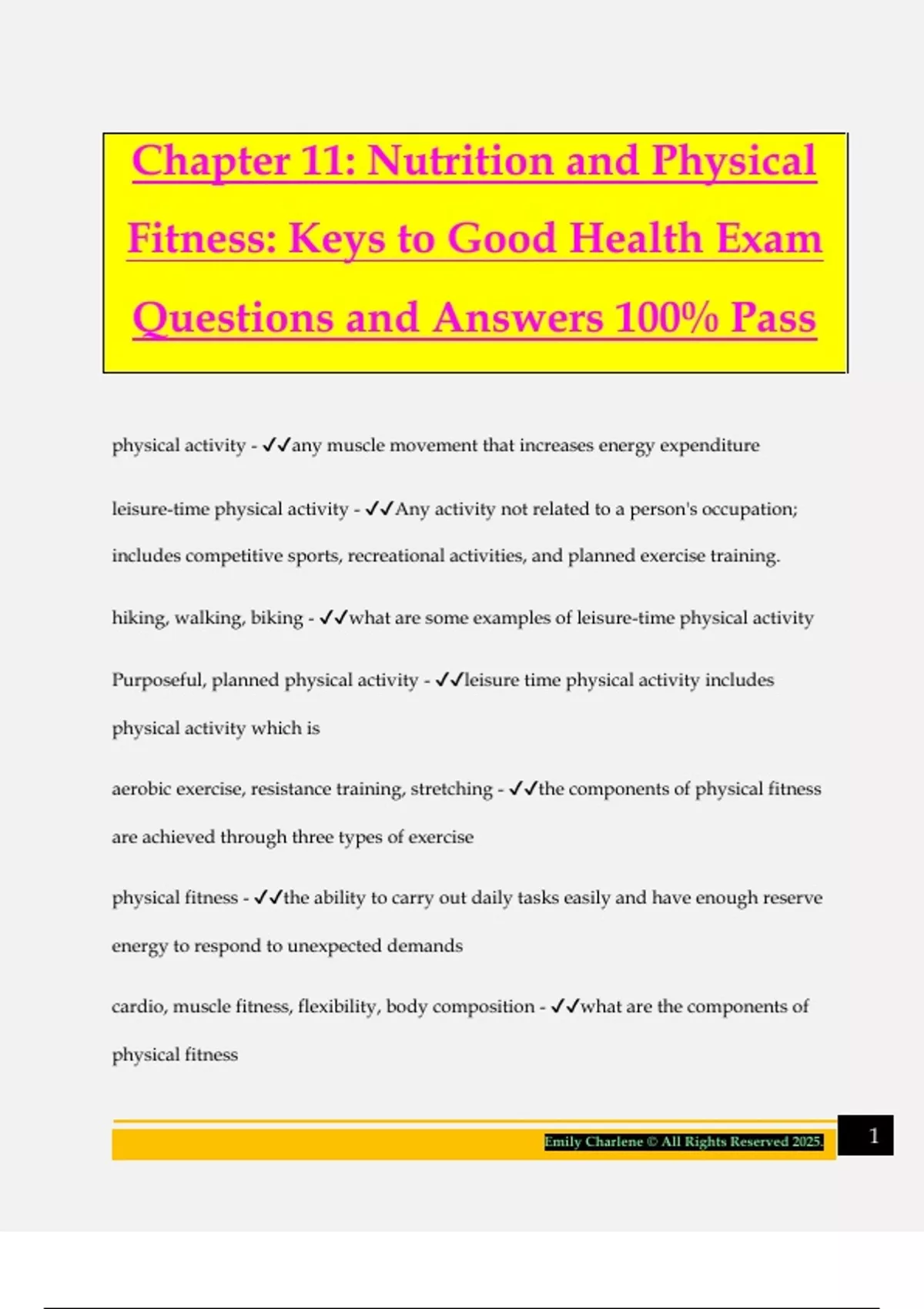 Chapter 11: Nutrition and Physical Fitness: Keys to Good Health Exam Questions and Answers 100% Pass

physical activity - ✓✓any muscle movement that increases energy expenditure

leisure-time physical activity - ✓✓Any activity not related to a person's occupation; includes competitive sports, recreational activities, and planned exercise training.

hiking, walking, biking - ✓✓what are some examples of leisure-time physical activity

Purposeful, planned physical activity - ✓✓leisure time physical activity includes physical activity which is

aerobic exercise, resistance training, stretching - ✓✓the components of physical fitness are achieved through three types of exercise

physical fitness - ✓✓the ability to carry out daily tasks easily and have enough reserve energy to respond to unexpected demands

cardio, muscle fitness, flexibility, body composition - ✓✓what are the components of physical fitness

Emily Charlene © All Rights Reserved 2025.

1